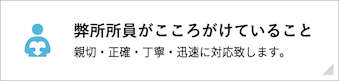 弊所所員がこころがけていること

親切・正確・丁寧・迅速に対応致します。